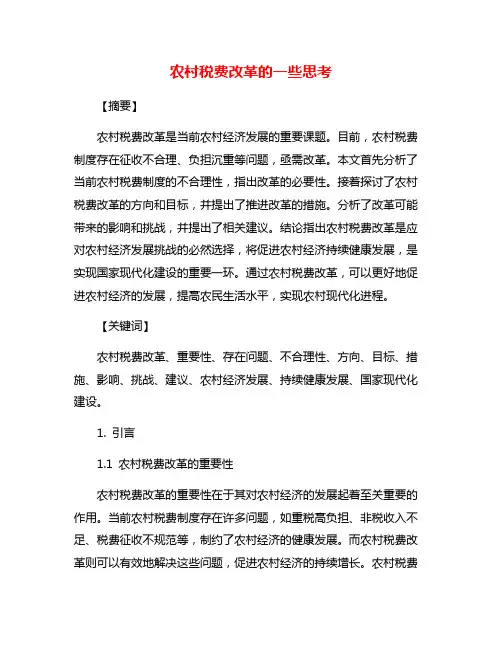 农村税费改革的一些思考

【摘要】

农村税费改革是当前农村经济发展的重要课题。目前，农村税费制度存在征收不合理、负担沉重等问题，亟需改革。本文首先分析了当前农村税费制度的不合理性，指出改革的必要性。接着探讨了农村税费改革的方向和目标，并提出了推进改革的措施。分析了改革可能带来的影响和挑战，并提出了相关建议。结论指出农村税费改革是应对农村经济发展挑战的必然选择，将促进农村经济持续健康发展，是实现国家现代化建设的重要一环。通过农村税费改革，可以更好地促进农村经济的发展，提高农民生活水平，实现农村现代化进程。

【关键词】

农村税费改革、重要性、存在问题、不合理性、方向、目标、措施、影响、挑战、建议、农村经济发展、持续健康发展、国家现代化建设。

1. 引言

1.1 农村税费改革的重要性

农村税费改革的重要性在于其对农村经济的发展起着至关重要的作用。当前农村税费制度存在许多问题，如重税高负担、非税收入不足、税费征收不规范等，制约了农村经济的健康发展。而农村税费改革则可以有效地解决这些问题，促进农村经济的持续增长。农村税费